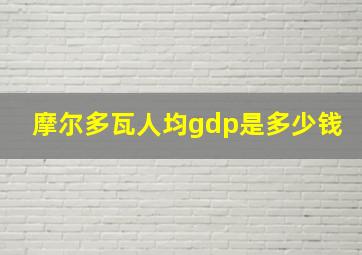 摩尔多瓦人均gdp是多少钱